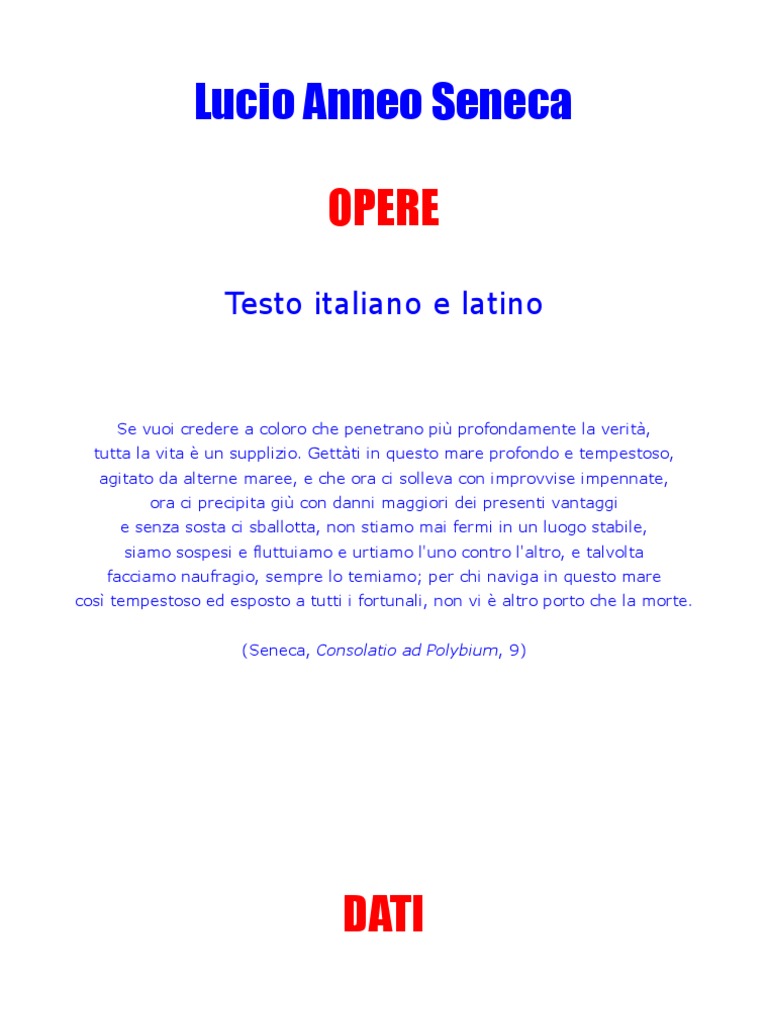 Lucio Anneo Seneca

OPERE

Testo italiano e latino

Se vuoi credere a coloro che penetrano più profondamente la verità, tutta la vita è un supplizio. Gettàti in questo mare profondo e tempestoso, agitato da alterne maree, e che ora ci solleva con improvvise impennate, ora ci precipita giù con danni maggiori dei presenti vantaggi e senza sosta ci sballotta, non stiamo mai fermi in un luogo stabile, siamo sospesi e fluttuiamo e urtiamo l'uno contro l'altro, e talvolta facciamo naufragio, sempre lo temiamo; per chi naviga in questo mare così tempestoso ed esposto a tutti i fortunali, non vi è altro porto che la morte.

(Seneca, Consolatio ad Polybium, 9)

DATI